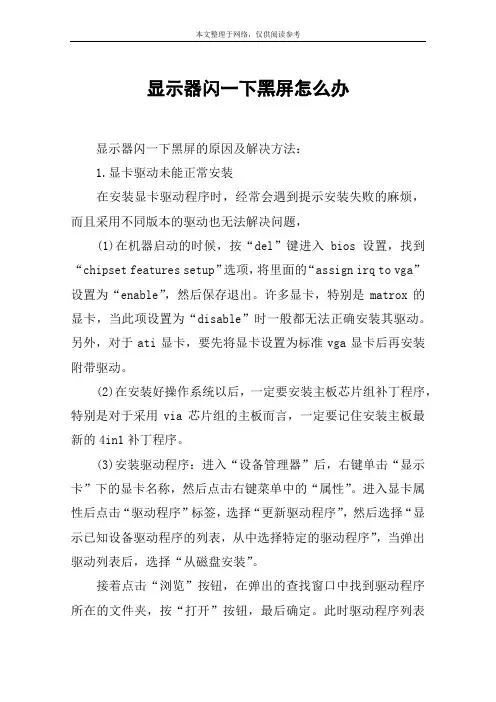 本文整理于网络，仅供阅读参考

显示器闪一下黑屏怎么办

显示器闪一下黑屏的原因及解决方法：

1.显卡驱动未能正常安装

在安装显卡驱动程序时，经常会遇到提示安装失败的麻烦，而且采用不同版本的驱动也无法解决问题，

(1)在机器启动的时候，按“del”键进入 bios 设置，找到“chipset features setup”选项，将里面的“assign irq to vga”设置为“enable”，然后保存退出。许多显卡，特别是 matrox 的显卡，当此项设置为“disable”时一般都无法正确安装其驱动。另外，对于 ati 显卡，要先将显卡设置为标准 vga 显卡后再安装附带驱动。

(2)在安装好操作系统以后，一定要安装主板芯片组补丁程序，特别是对于采用 via 芯片组的主板而言，一定要记住安装主板最新的 4in1 补丁程序。

(3)安装驱动程序：进入“设备管理器”后，右键单击“显示卡”下的显卡名称，然后点击右键菜单中的“属性”。进入显卡属性后点击“驱动程序”标签，选择“更新驱动程序”，然后选择“显示已知设备驱动程序的列表，从中选择特定的驱动程序”，当弹出驱动列表后，选择“从磁盘安装”。

接着点击“浏览”按钮，在弹出的查找窗口中找到驱动程序所在的文件夹，按“打开”按钮，最后确定。此时驱动程序列表